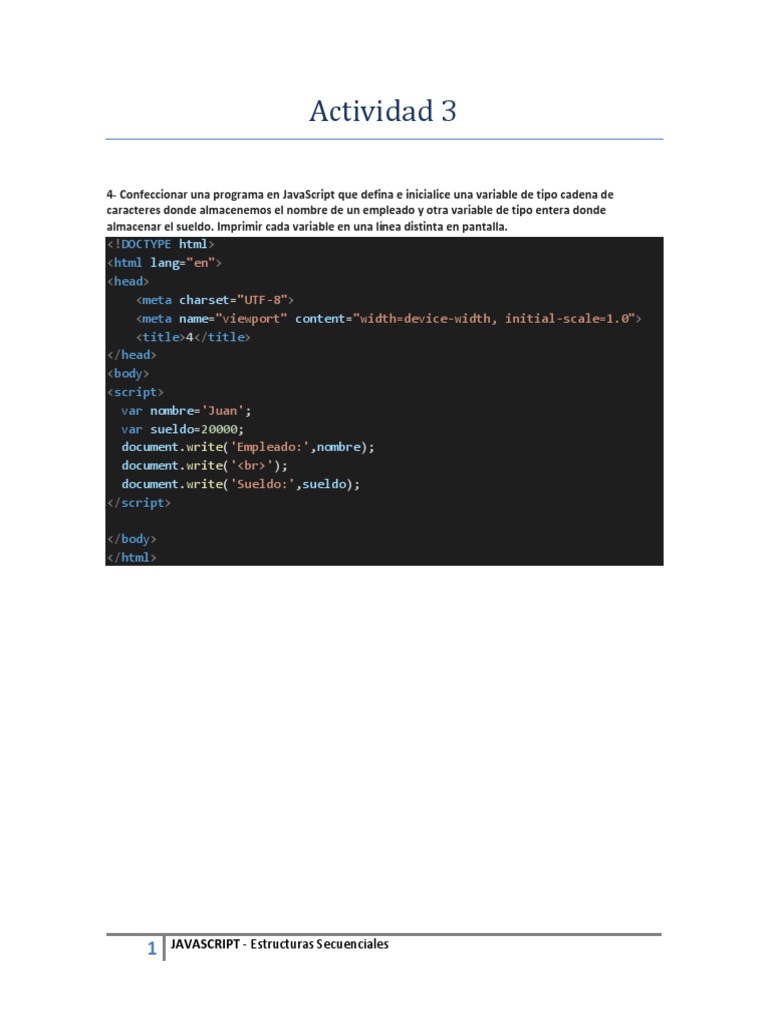 Actividad 3

4- Confeccionar una programa en JavaScript que defina e inicialice una variable de tipo cadena de caracteres donde almacenemos el nombre de un empleado y otra variable de tipo entera donde almacenar el sueldo. Imprimir cada variable en una línea distinta en pantalla.

<!DOCTYPE html>
<html lang="en">
<head>
    <meta charset="UTF-8">
    <meta name="viewport" content="width=device-width, initial-scale=1.0">
    <title>4</title>
</head>
<body>
<script>
  var nombre='Juan';
  var sueldo=20000;
  document.write('Empleado:',nombre);
  document.write('<br>');
  document.write('Sueldo:',sueldo);
</script>

</body>
</html>

1 JAVASCRIPT - Estructuras Secuenciales